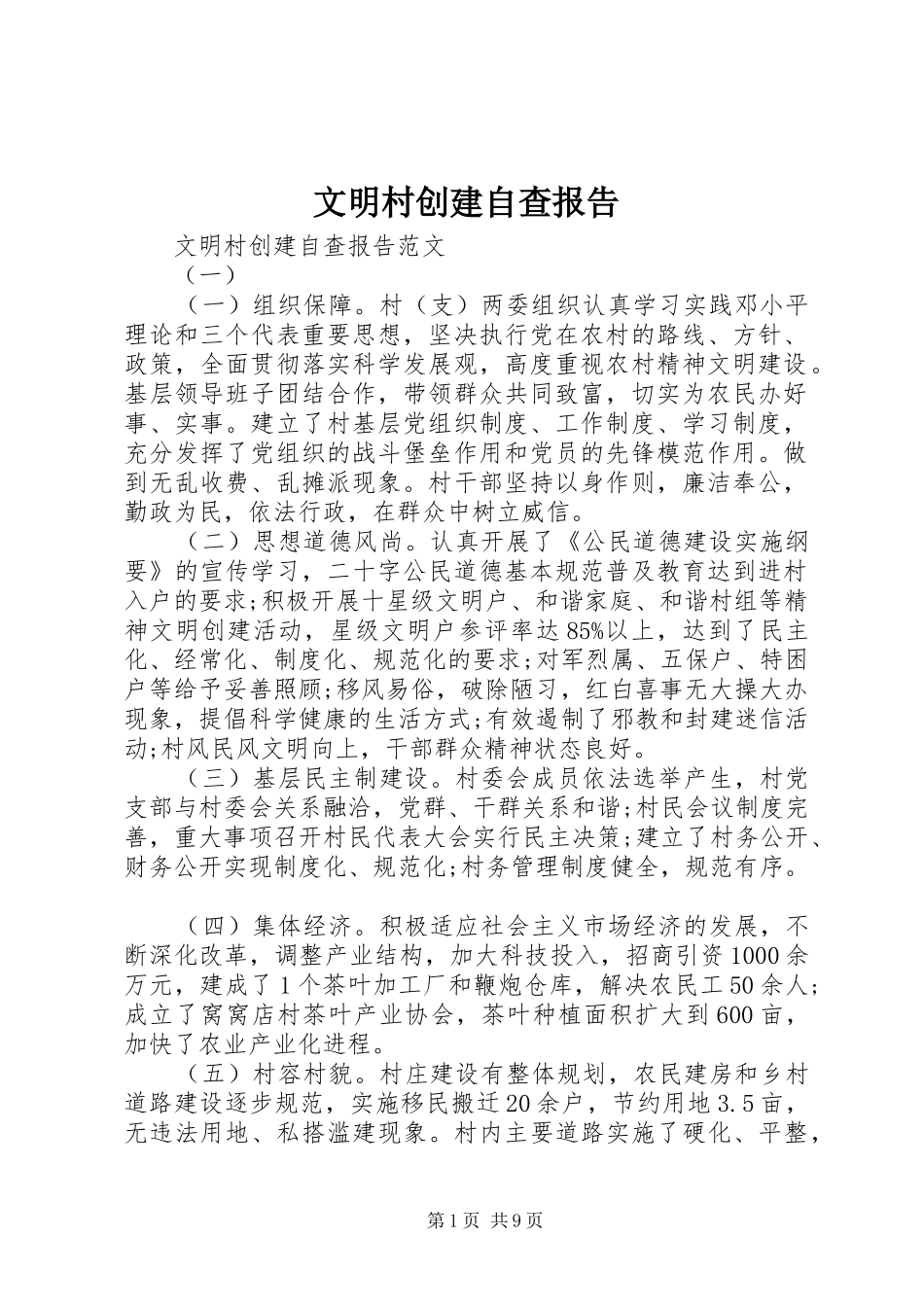 文明村创建自查报告

文明村创建自查报告范文

（一）

（一）组织保障。村（支）两委组织认真学习实践邓小平理论和三个代表重要思想，坚决执行党在农村的路线、方针、政策，全面贯彻落实科学发展观，高度重视农村精神文明建设。基层领导班子团结合作，带领群众共同致富，切实为农民办好事、实事。建立了村基层党组织制度、工作制度、学习制度，充分发挥了党组织的战斗堡垒作用和党员的先锋模范作用。做到无乱收费、乱摊派现象。村干部坚持以身作则，廉洁奉公，勤政为民，依法行政，在群众中树立威信。

（二）思想道德风尚。认真开展了《公民道德建设实施纲要》的宣传学习，二十字公民道德基本规范普及教育达到进村入户的要求;积极开展十星级文明户、和谐家庭、和谐村组等精神文明创建活动，星级文明户参评率达85%以上，达到了民主化、经常化、制度化、规范化的要求;对军烈属、五保户、特困户等给予妥善照顾;移风易俗，破除陋习，红白喜事无大操大办现象，提倡科学健康的生活方式;有效遏制了邪教和封建迷信活动;村风民风文明向上，干部群众精神状态良好。

（三）基层民主制建设。村委会成员依法选举产生，村党支部与村委会关系融洽，党群、干群关系和谐;村民会议制度完善，重大事项召开村民代表大会实行民主决策;建立了村务公开、财务公开实现制度化、规范化;村务管理制度健全，规范有序。

（四）集体经济。积极适应社会主义市场经济的发展，不断深化改革，调整产业结构，加大科技投入，招商引资1000余万元，建成了1个茶叶加工厂和鞭炮仓库，解决农民工50余人;成立了窝窝店村茶叶产业协会，茶叶种植面积扩大到600亩，加快了农业产业化进程。

（五）村容村貌。村庄建设有整体规划，农民建房和乡村道路建设逐步规范，实施移民搬迁20余户，节约用地3.5亩，无违法用地、私搭滥建现象。村内主要道路实施了硬化、平整，

第1页 共9页